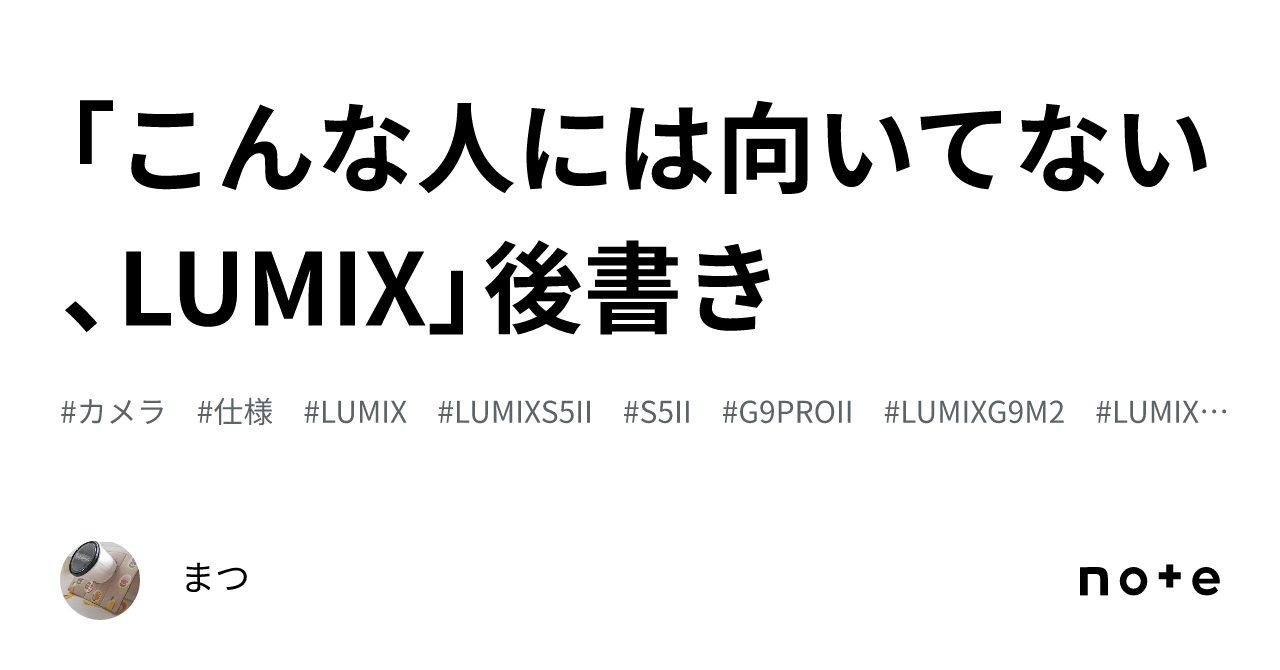 「こんな人には向いてない、LUMIX」後書き

#カメラ #仕様 #LUMIX #LUMIXS5II #S5II #G9PROII #LUMIXG9M2 #LUMIX…

まつ

note